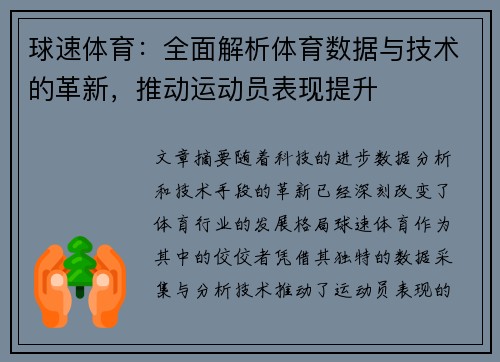 球速体育：全面解析体育数据与技术的革新，推动运动员表现提升

文章摘要随着科技的进步数据分析和技术手段的革新已经深刻改变了体育行业的发展格局球速体育作为其中的佼佼者凭借其独特的数据采集与分析技术推动了运动员表现的